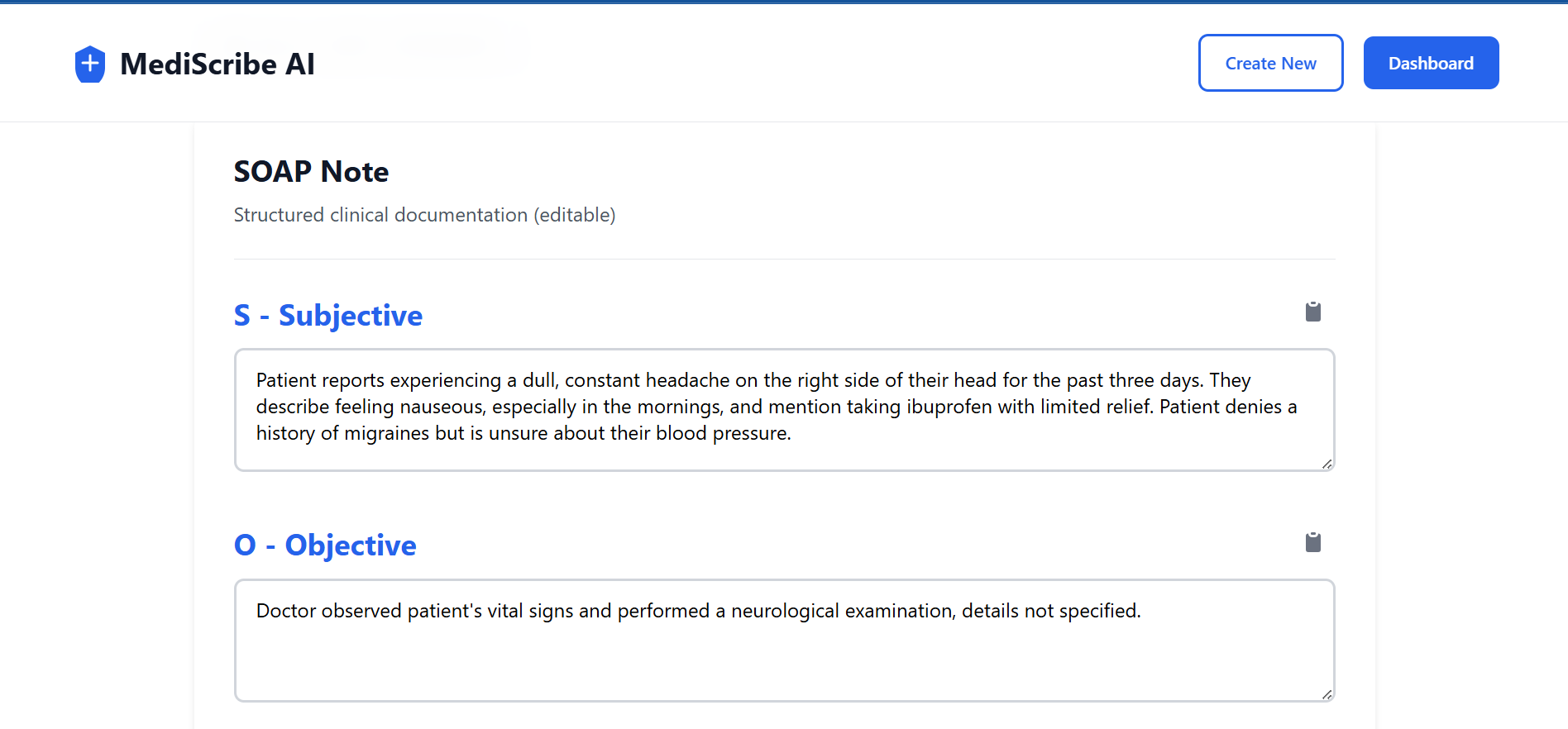 MediScribe AI

Create New

Dashboard

SOAP Note

Structured clinical documentation (editable)

S - Subjective

Patient reports experiencing a dull, constant headache on the right side of their head for the past three days. They describe feeling nauseous, especially in the mornings, and mention taking ibuprofen with limited relief. Patient denies a history of migraines but is unsure about their blood pressure.

O - Objective

Doctor observed patient's vital signs and performed a neurological examination, details not specified.